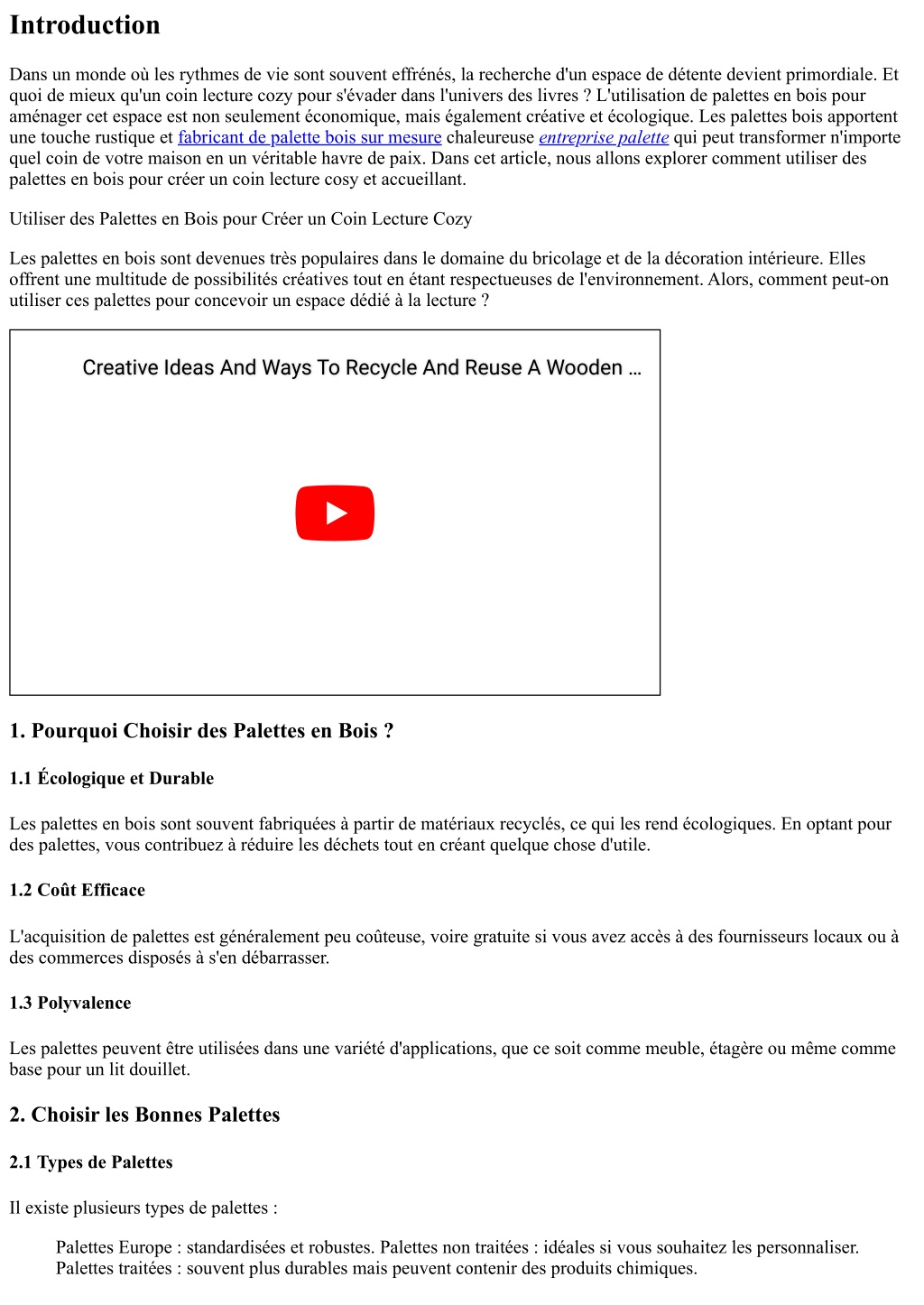 Introduction

Dans un monde où les rythmes de vie sont souvent effrénés, la recherche d'un espace de détente devient primordiale. Et quoi de mieux qu'un coin lecture cozy pour s'évader dans l'univers des livres ? L'utilisation de palettes en bois pour aménager cet espace est non seulement économique, mais également créative et écologique. Les palettes bois apportent une touche rustique et fabricant de palette bois sur mesure chaleureuse entreprise palette qui peut transformer n'importe quel coin de votre maison en un véritable havre de paix. Dans cet article, nous allons explorer comment utiliser des palettes en bois pour créer un coin lecture cosy et accueillant.

Utiliser des Palettes en Bois pour Créer un Coin Lecture Cozy

Les palettes en bois sont devenues très populaires dans le domaine du bricolage et de la décoration intérieure. Elles offrent une multitude de possibilités créatives tout en étant respectueuses de l'environnement. Alors, comment peut-on utiliser ces palettes pour concevoir un espace dédié à la lecture ?

Creative Ideas And Ways To Recycle And Reuse A Wooden ...

1. Pourquoi Choisir des Palettes en Bois ?

1.1 Écologique et Durable

Les palettes en bois sont souvent fabriquées à partir de matériaux recyclés, ce qui les rend écologiques. En optant pour des palettes, vous contribuez à réduire les déchets tout en créant quelque chose d'utile.

1.2 Coût Efficace

L'acquisition de palettes est généralement peu coûteuse, voire gratuite si vous avez accès à des fournisseurs locaux ou à des commerces disposés à s'en débarrasser.

1.3 Polyvalence

Les palettes peuvent être utilisées dans une variété d'applications, que ce soit comme meuble, étagère ou même comme base pour un lit douillet.

2. Choisir les Bonnes Palettes

2.1 Types de Palettes

Il existe plusieurs types de palettes :

Palettes Europe : standardisées et robustes. Palettes non traitées : idéales si vous souhaitez les personnaliser. Palettes traitées : souvent plus durables mais peuvent contenir des produits chimiques.